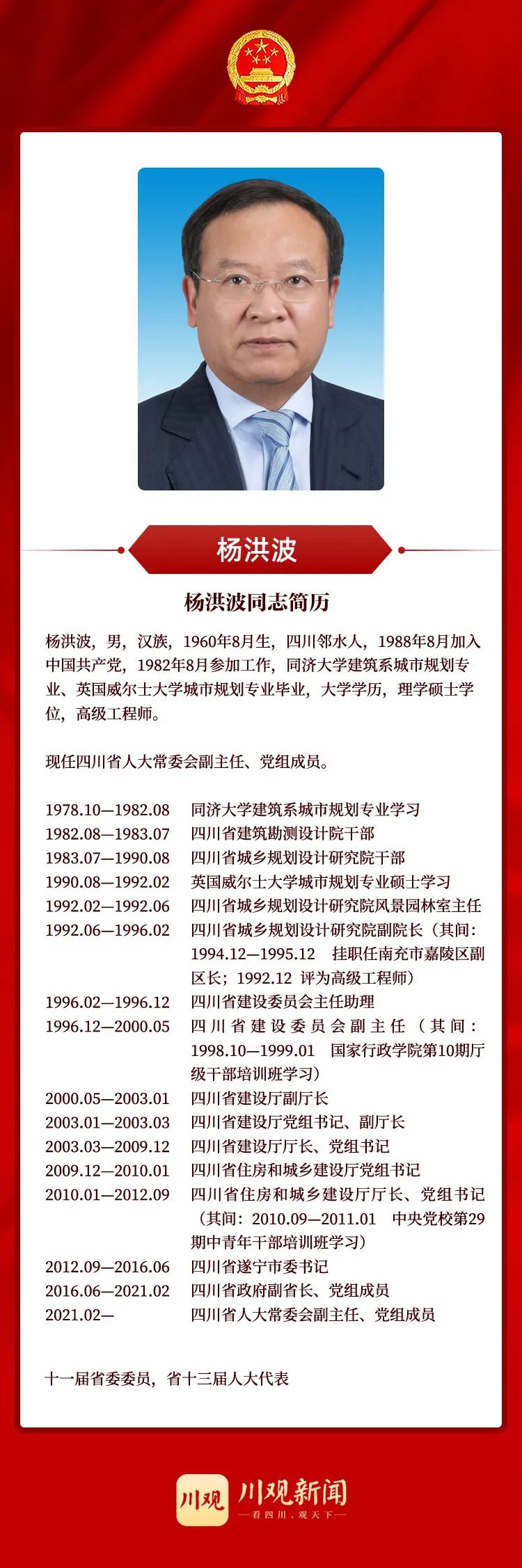 杨洪波

杨洪波同志简历

杨洪波，男，汉族，1960年8月生，四川邻水人，1988年8月加入中国共产党，1982年8月参加工作，同济大学建筑系城市规划专业、英国威尔士大学城市规划专业毕业，大学学历，理学硕士学位，高级工程师。

现任四川省人大常委会副主任、党组成员。

1978.10—1982.08 同济大学建筑系城市规划专业学习
1982.08—1983.07 四川省建筑勘测设计院干部
1983.07—1990.08 四川省城乡规划设计研究院干部
1990.08—1992.02 英国威尔士大学城市规划专业硕士学习
1992.02—1992.06 四川省城乡规划设计研究院风景园林室主任
1992.06—1996.02 四川省城乡规划设计研究院副院长（其间：1994.12—1995.12 挂职任南充市嘉陵区副区长；1992.12 评为高级工程师）
1996.02—1996.12 四川省建设委员会主任助理
1996.12—2000.05 四川省建设委员会副主任（其间：1998.10—1999.01 国家行政学院第10期厅级干部培训班学习）
2000.05—2003.01 四川省建设厅副厅长
2003.01—2003.03 四川省建设厅党组书记、副厅长
2003.03—2009.12 四川省建设厅厅长、党组书记
2009.12—2010.01 四川省住房和城乡建设厅党组书记
2010.01—2012.09 四川省住房和城乡建设厅厅长、党组书记（其间：2010.09—2011.01 中央党校第29期中青年干部培训班学习）
2012.09—2016.06 四川省遂宁市委书记
2016.06—2021.02 四川省政府副省长、党组成员
2021.02— 四川省人大常委会副主任、党组成员

十一届省委委员，省十三届人大代表

川观 川观新闻
—看四川，观天下—